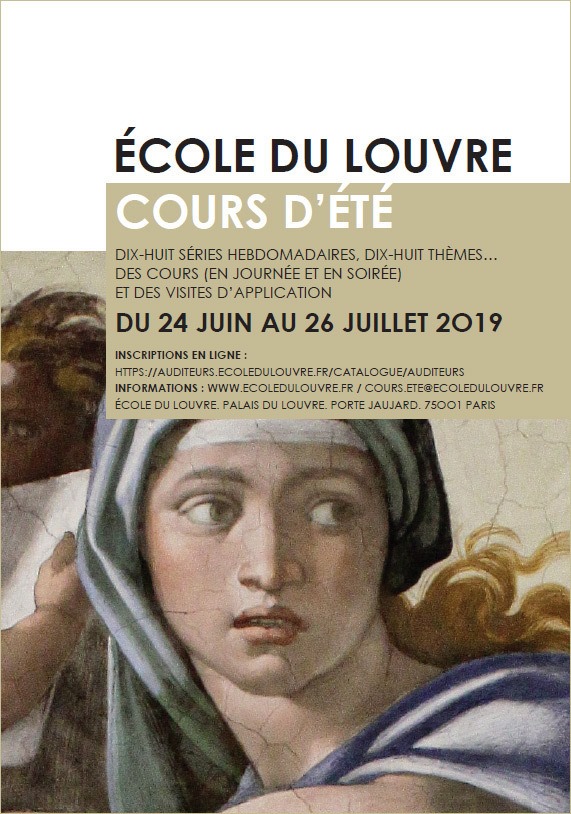 ÉCOLE DU LOUVRE

COURS D'ÉTÉ

DIX-HUIT SÉRIES HEBDOMADAIRES, DIX-HUIT THÈMES...
DES COURS (EN JOURNÉE ET EN SOIRÉE)
ET DES VISITES D'APPLICATION

DU 24 JUIN AU 26 JUILLET 2019

INSCRIPTIONS EN LIGNE :
HTTPS://AUDITEURS.ECOLEDULOUVRE.FR/CATALOGUE/AUDITEURS
INFORMATIONS : WWW.ECOLEDULOUVRE.FR / COURS.ETE@ECOLEDULOUVRE.FR
ÉCOLE DU LOUVRE. PALAIS DU LOUVRE. PORTE JAUJARD. 75001 PARIS